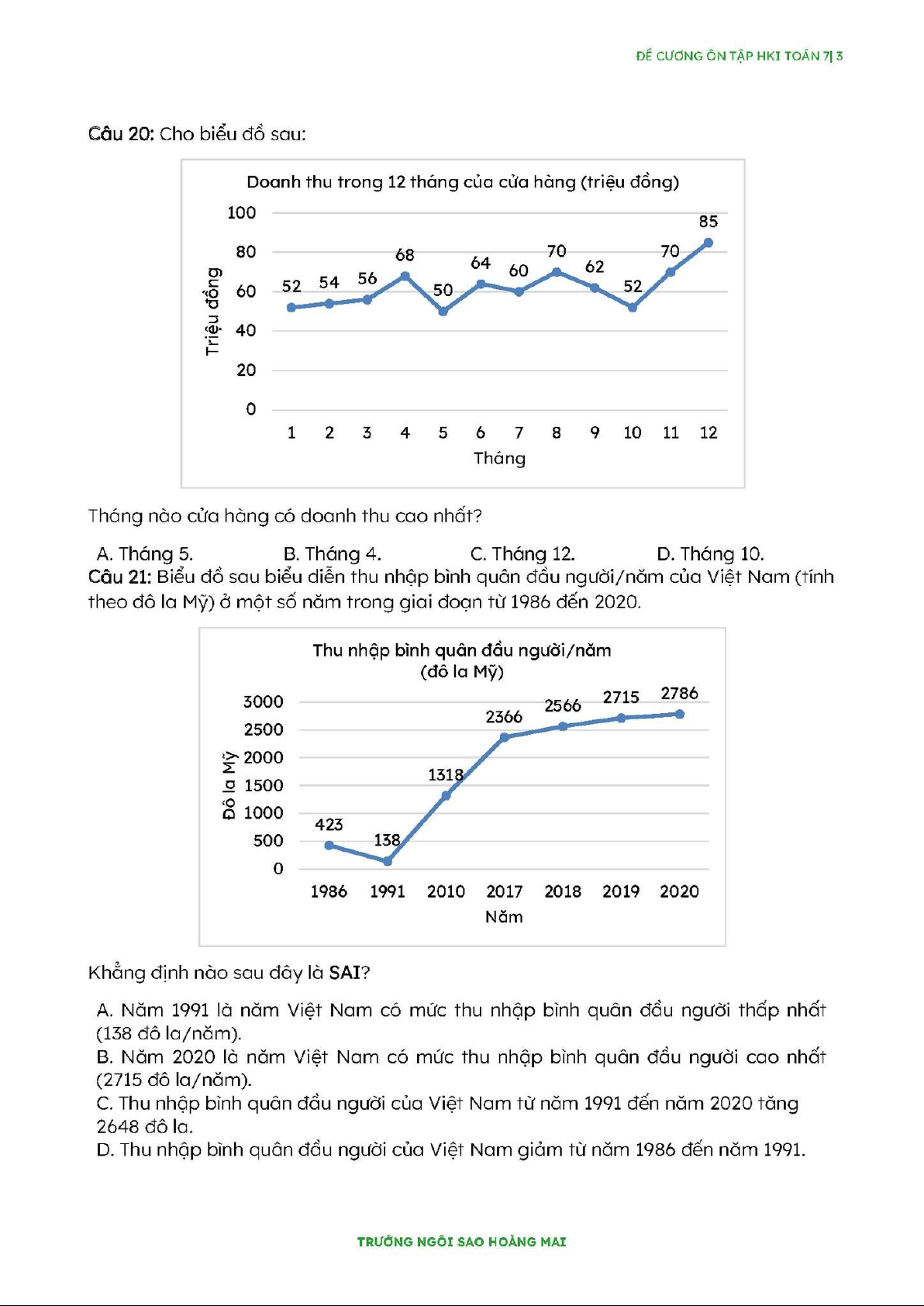 ĐỀ CƯƠNG ÔN TẬP HKI TOÁN 7| 3

Câu 20: Cho biểu đồ sau:

Doanh thu trong 12 tháng của cửa hàng (triệu đồng)

Triệu đồng

100
80
60
40
20
0

52 54 56 68 50 64 60 70 62 52 70 85

1 2 3 4 5 6 7 8 9 10 11 12

Tháng

Tháng nào cửa hàng có doanh thu cao nhất?

A. Tháng 5. B. Tháng 4. C. Tháng 12. D. Tháng 10.

Câu 21: Biểu đồ sau biểu diễn thu nhập bình quân đầu người/năm của Việt Nam (tính theo đô la Mỹ) ở một số năm trong giai đoạn từ 1986 đến 2020.

Thu nhập bình quân đầu người/năm
(đô la Mỹ)

Đô la Mỹ

3000
2500
2000
1500
1000
500
0

423 138 1318 2366 2566 2715 2786

1986 1991 2010 2017 2018 2019 2020

Năm

Khẳng định nào sau đây là SAI?

A. Năm 1991 là năm Việt Nam có mức thu nhập bình quân đầu người thấp nhất (138 đô la/năm).
B. Năm 2020 là năm Việt Nam có mức thu nhập bình quân đầu người cao nhất (2715 đô la/năm).
C. Thu nhập bình quân đầu người của Việt Nam từ năm 1991 đến năm 2020 tăng 2648 đô la.
D. Thu nhập bình quân đầu người của Việt Nam giảm từ năm 1986 đến năm 1991.

TRƯỜNG NGÔI SAO HOÀNG MAI